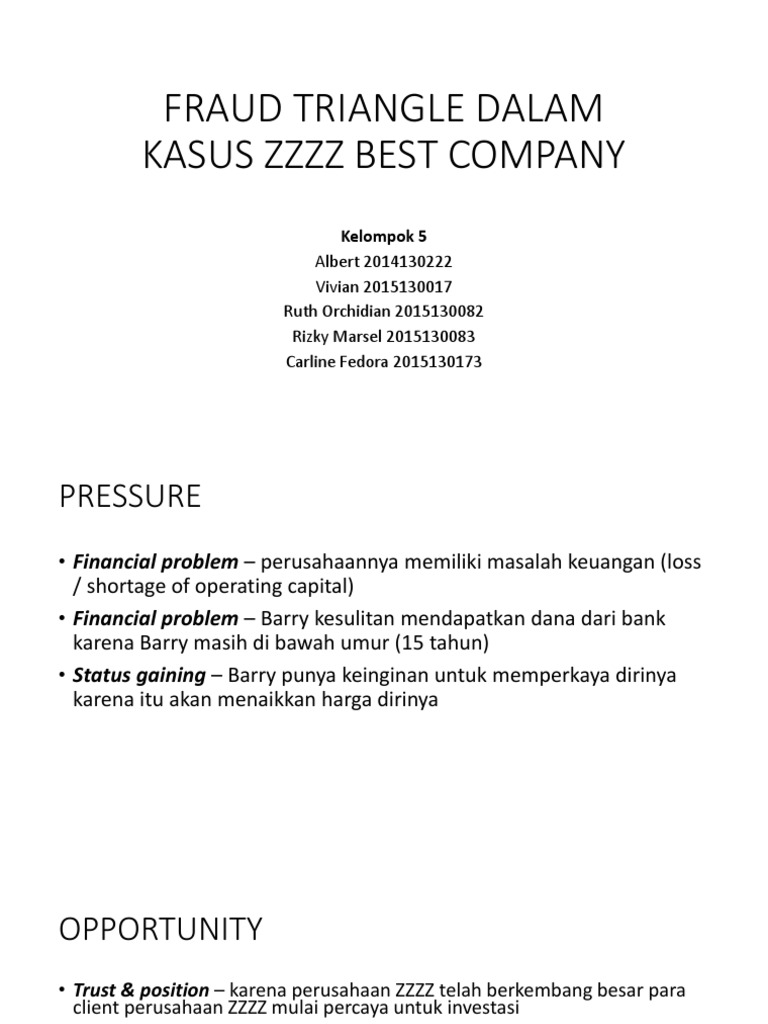 FRAUD TRIANGLE DALAM KASUS ZZZZ BEST COMPANY

Kelompok 5
Albert 2014130222
Vivian 2015130017
Ruth Orchidian 2015130082
Rizky Marsel 2015130083
Carline Fedora 2015130173

PRESSURE

• Financial problem – perusahaannya memiliki masalah keuangan (loss / shortage of operating capital)
• Financial problem – Barry kesulitan mendapatkan dana dari bank karena Barry masih di bawah umur (15 tahun)
• Status gaining – Barry punya keinginan untuk memperkaya dirinya karena itu akan menaikkan harga dirinya

OPPORTUNITY

• Trust & position – karena perusahaan ZZZZ telah berkembang besar para client perusahaan ZZZZ mulai percaya untuk investasi